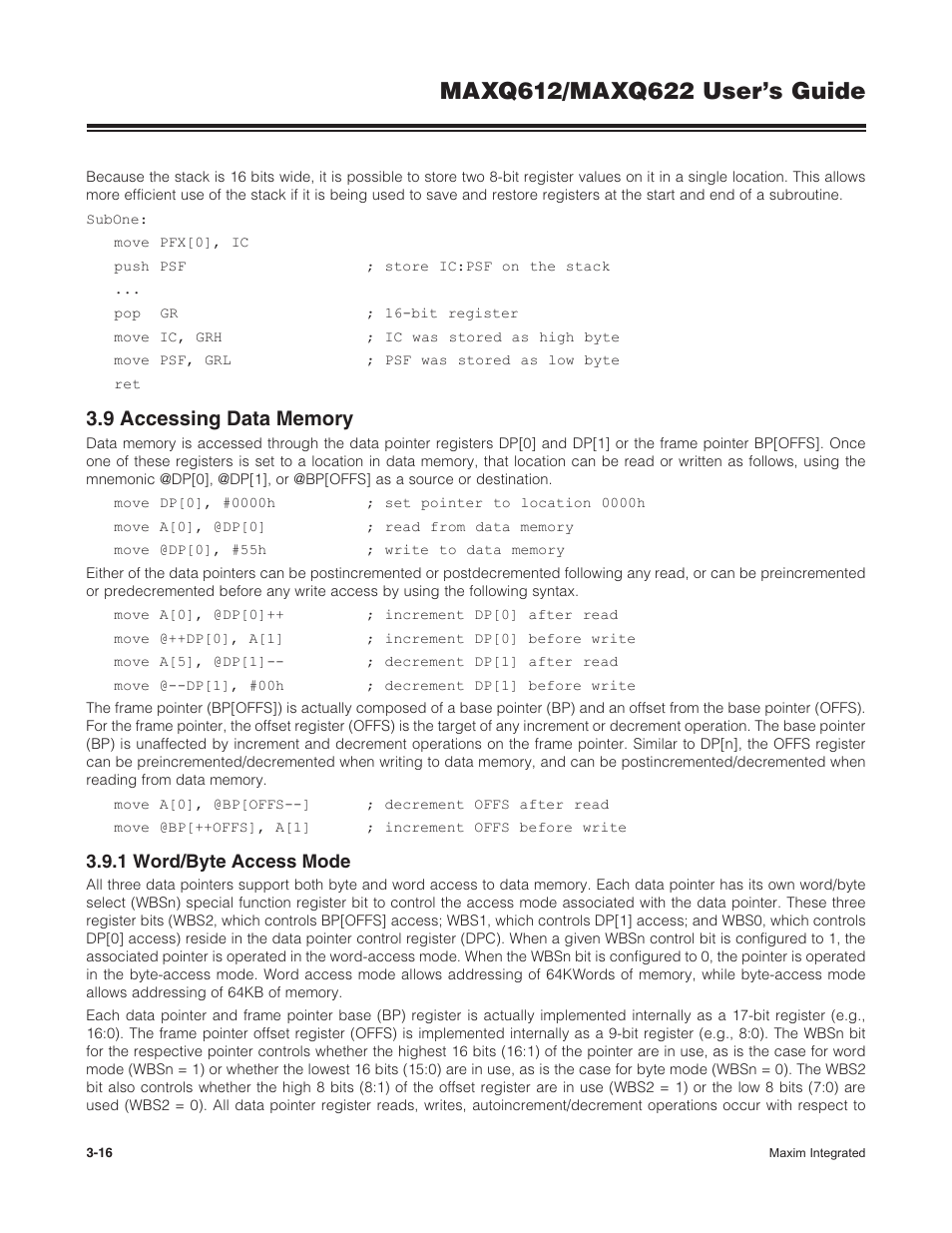 MAXQ612/MAXQ622 User's Guide

Because the stack is 16 bits wide, it is possible to store two 8-bit register values on it in a single location. This allows more efficient use of the stack if it is being used to save and restore registers at the start and end of a subroutine.

SubOne:
move PFX[0], IC
push PSF ; store IC:PSF on the stack
...
pop GR ; 16-bit register
move IC, GRH ; IC was stored as high byte
move PSF, GRL ; PSF was stored as low byte
ret

3.9 Accessing Data Memory

Data memory is accessed through the data pointer registers DP[0] and DP[1] or the frame pointer BP[OFFS]. Once one of these registers is set to a location in data memory, that location can be read or written as follows, using the mnemonic @DP[0], @DP[1], or @BP[OFFS] as a source or destination.

move DP[0], #0000h ; set pointer to location 0000h
move A[0], @DP[0] ; read from data memory
move @DP[0], #55h ; write to data memory

Either of the data pointers can be postincremented or postdecremented following any read, or can be preincremented or predecremented before any write access by using the following syntax.

move A[0], @DP[0]++ ; increment DP[0] after read
move @++DP[0], A[1] ; increment DP[0] before write
move A[5], @DP[1]-- ; decrement DP[1] after read
move @--DP[1], #00h ; decrement DP[1] before write

The frame pointer (BP[OFFS]) is actually composed of a base pointer (BP) and an offset from the base pointer (OFFS). For the frame pointer, the offset register (OFFS) is the target of any increment or decrement operation. The base pointer (BP) is unaffected by increment and decrement operations on the frame pointer. Similar to DP[n], the OFFS register can be preincremented/decremented when writing to data memory, and can be postincremented/decremented when reading from data memory.

move A[0], @BP[OFFS--] ; decrement OFFS after read
move @BP[++OFFS], A[1] ; increment OFFS before write

3.9.1 Word/Byte Access Mode

All three data pointers support both byte and word access to data memory. Each data pointer has its own word/byte select (WBSn) special function register bit to control the access mode associated with the data pointer. These three register bits (WBS2, which controls BP[OFFS] access; WBS1, which controls DP[1] access; and WBS0, which controls DP[0] access) reside in the data pointer control register (DPC). When a given WBSn control bit is configured to 1, the associated pointer is operated in the word-access mode. When the WBSn bit is configured to 0, the pointer is operated in the byte-access mode. Word access mode allows addressing of 64KWords of memory, while byte-access mode allows addressing of 64KB of memory.

Each data pointer and frame pointer base (BP) register is actually implemented internally as a 17-bit register (e.g., 16:0). The frame pointer offset register (OFFS) is implemented internally as a 9-bit register (e.g., 8:0). The WBSn bit for the respective pointer controls whether the highest 16 bits (16:1) of the pointer are in use, as is the case for word mode (WBSn = 1) or whether the lowest 16 bits (15:0) are in use, as is the case for byte mode (WBSn = 0). The WBS2 bit also controls whether the high 8 bits (8:1) of the offset register are in use (WBS2 = 1) or the low 8 bits (7:0) are used (WBS2 = 0). All data pointer register reads, writes, autoincrement/decrement operations occur with respect to

3-16

Maxim Integrated